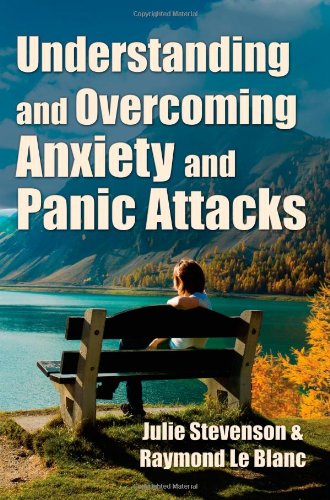 Copyrighted Material

Understanding and Overcoming Anxiety and Panic Attacks

Julie Stevenson & Raymond Le Blanc

Copyrighted Material